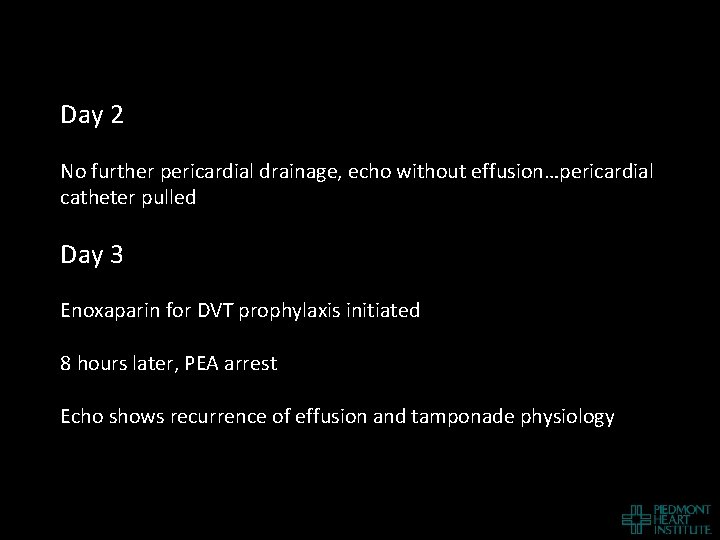 Day 2

No further pericardial drainage, echo without effusion…pericardial catheter pulled

Day 3

Enoxaparin for DVT prophylaxis initiated

8 hours later, PEA arrest

Echo shows recurrence of effusion and tamponade physiology

PIEDMONT HEART INSTITUTE